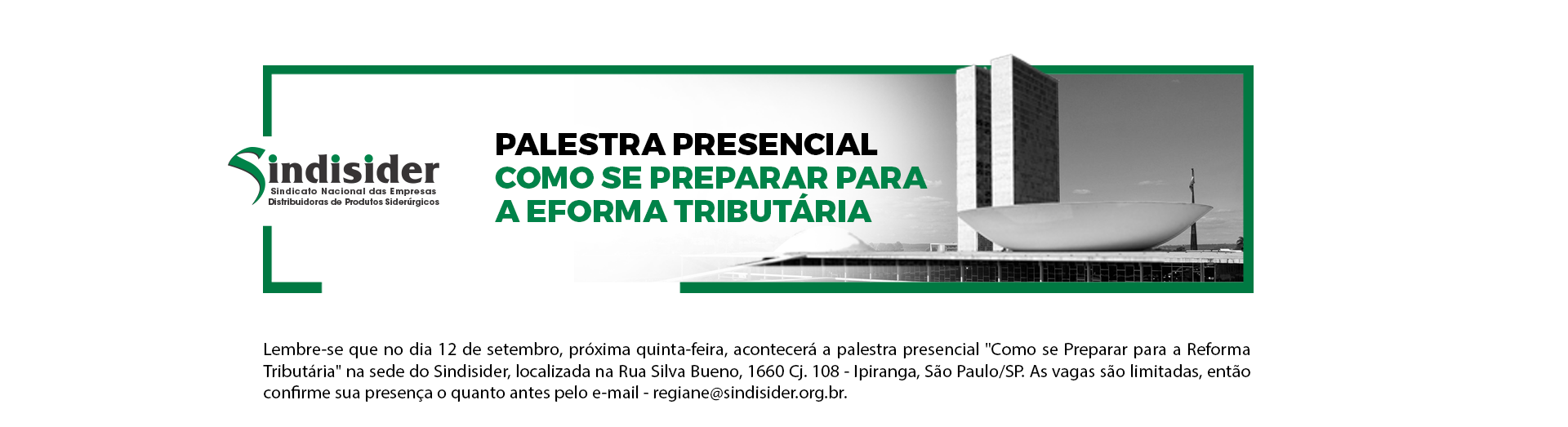 Sindisider
Sindicato Nacional das Empresas
Distribuidoras de Produtos Siderúrgicos

PALESTRA PRESENCIAL
COMO SE PREPARAR PARA
A EFORMA TRIBUTÁRIA

Lembre-se que no dia 12 de setembro, próxima quinta-feira, acontecerá a palestra presencial "Como se Preparar para a Reforma Tributária" na sede do Sindisider, localizada na Rua Silva Bueno, 1660 Cj. 108 - Ipiranga, São Paulo/SP. As vagas são limitadas, então confirme sua presença o quanto antes pelo e-mail - regiane@sindisider.org.br.